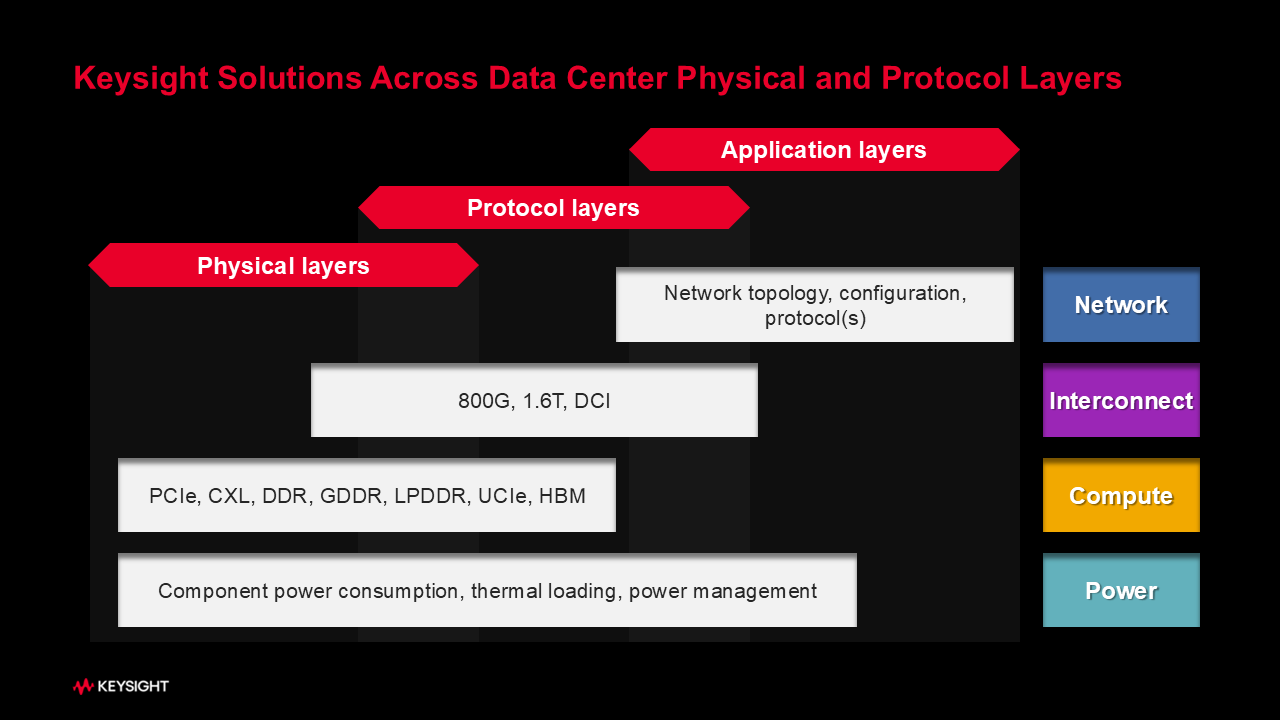 Keysight Solutions Across Data Center Physical and Protocol Layers

Application layers

Protocol layers

Physical layers

Network topology, configuration, protocol(s)

Network

800G, 1.6T, DCI

Interconnect

PCIe, CXL, DDR, GDDR, LPDDR, UCIe, HBM

Compute

Component power consumption, thermal loading, power management

Power

KEYSIGHT